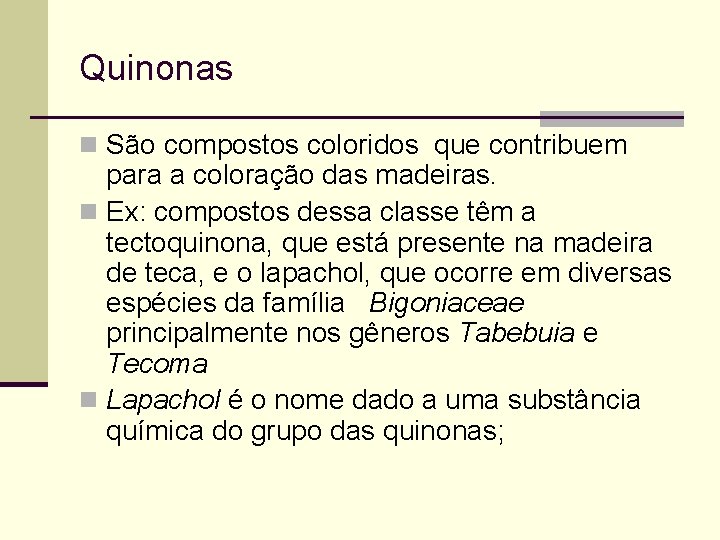 Quinonas

São compostos coloridos que contribuem para a coloração das madeiras.

Ex: compostos dessa classe têm a tectoquinona, que está presente na madeira de teca, e o lapachol, que ocorre em diversas espécies da família Bigoniaceae principalmente nos gêneros Tabebuia e Tecoma

Lapachol é o nome dado a uma substância química do grupo das quinonas;